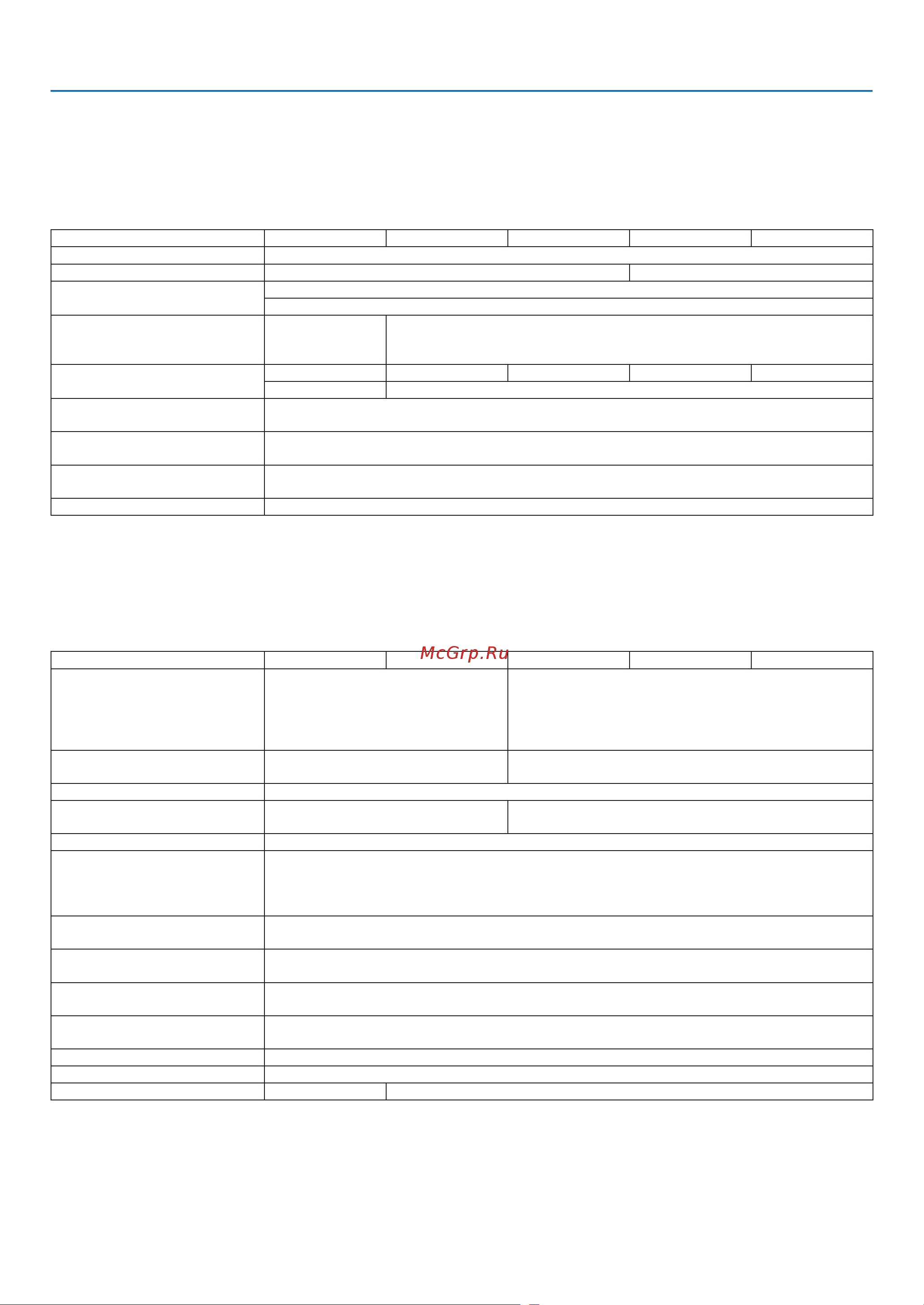 McGrp.Ru